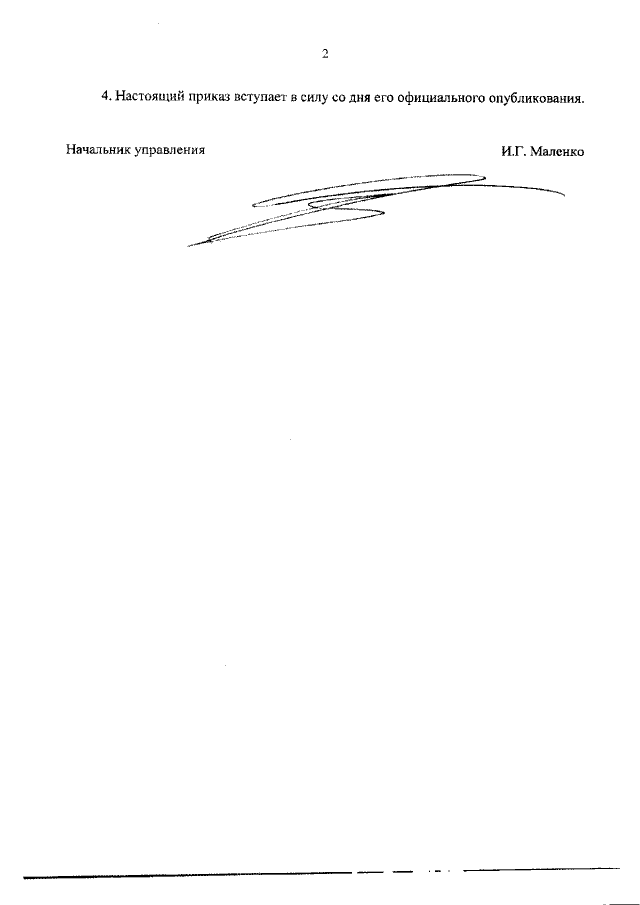 2

4. Настоящий приказ вступает в силу со дня его официального опубликования.

Начальник управления И.Г. Маленко